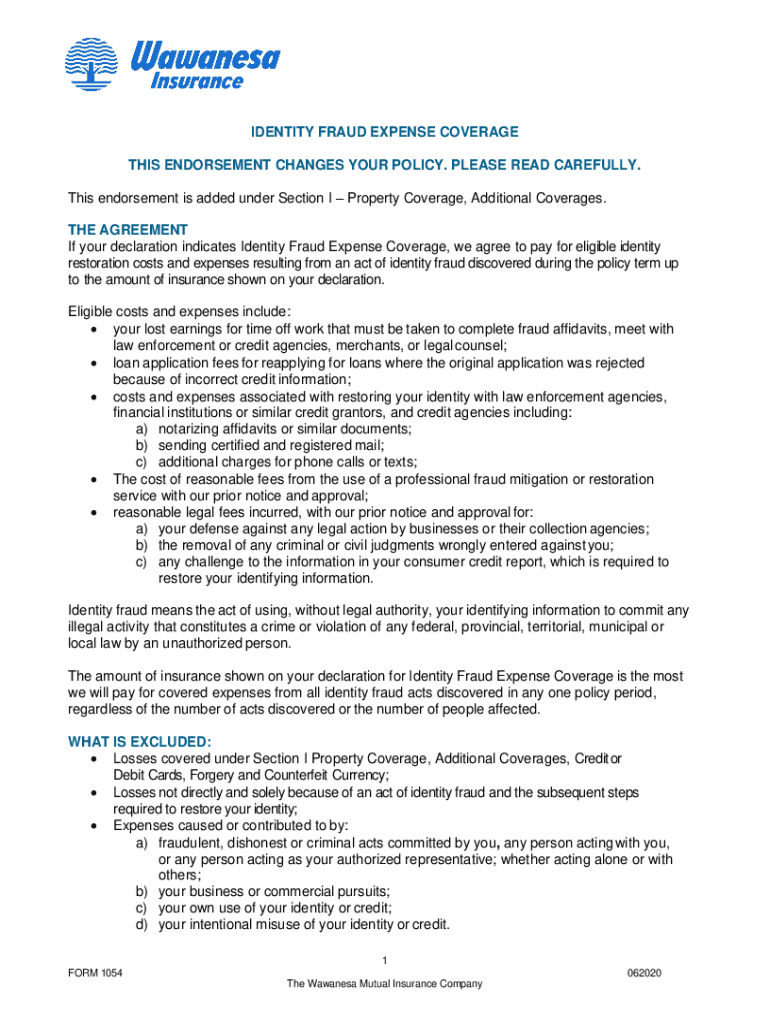 Wawanesa Insurance

IDENTITY FRAUD EXPENSE COVERAGE

THIS ENDORSEMENT CHANGES YOUR POLICY. PLEASE READ CAREFULLY.

This endorsement is added under Section I – Property Coverage, Additional Coverages.

THE AGREEMENT
If your declaration indicates Identity Fraud Expense Coverage, we agree to pay for eligible identity restoration costs and expenses resulting from an act of identity fraud discovered during the policy term up to the amount of insurance shown on your declaration.

Eligible costs and expenses include:
• your lost earnings for time off work that must be taken to complete fraud affidavits, meet with law enforcement or credit agencies, merchants, or legal counsel;
• loan application fees for reapplying for loans where the original application was rejected because of incorrect credit information;
• costs and expenses associated with restoring your identity with law enforcement agencies, financial institutions or similar credit grantors, and credit agencies including:
a) notarizing affidavits or similar documents;
b) sending certified and registered mail;
c) additional charges for phone calls or texts;
• The cost of reasonable fees from the use of a professional fraud mitigation or restoration service with our prior notice and approval;
• reasonable legal fees incurred, with our prior notice and approval for:
a) your defense against any legal action by businesses or their collection agencies;
b) the removal of any criminal or civil judgments wrongly entered against you;
c) any challenge to the information in your consumer credit report, which is required to restore your identifying information.

Identity fraud means the act of using, without legal authority, your identifying information to commit any illegal activity that constitutes a crime or violation of any federal, provincial, territorial, municipal or local law by an unauthorized person.

The amount of insurance shown on your declaration for Identity Fraud Expense Coverage is the most we will pay for covered expenses from all identity fraud acts discovered in any one policy period, regardless of the number of acts discovered or the number of people affected.

WHAT IS EXCLUDED:
• Losses covered under Section I Property Coverage, Additional Coverages, Credit or Debit Cards, Forgery and Counterfeit Currency;
• Losses not directly and solely because of an act of identity fraud and the subsequent steps required to restore your identity;
• Expenses caused or contributed to by:
a) fraudulent, dishonest or criminal acts committed by you, any person acting with you, or any person acting as your authorized representative; whether acting alone or with others;
b) your business or commercial pursuits;
c) your own use of your identity or credit;
d) your intentional misuse of your identity or credit.

1

FORM 1054

062020

The Wawanesa Mutual Insurance Company